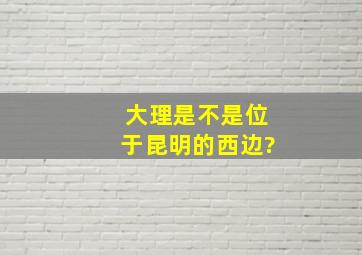 大理是不是位于昆明的西边?